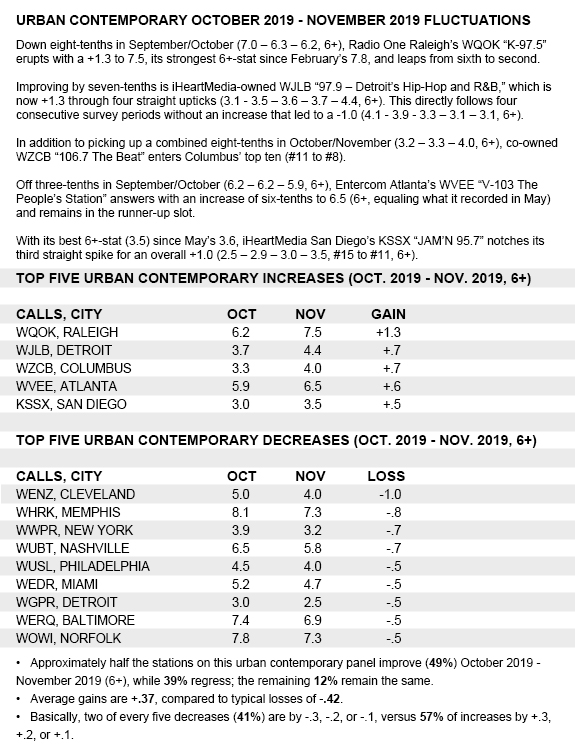 URBAN CONTEMPORARY OCTOBER 2019 - NOVEMBER 2019 FLUCTUATIONS

Down eight-tenths in September/October (7.0 – 6.3 – 6.2, 6+), Radio One Raleigh's WQOK "K-97.5" erupts with a +1.3 to 7.5, its strongest 6+-stat since February's 7.8, and leaps from sixth to second.

Improving by seven-tenths is iHeartMedia-owned WJLB "97.9 – Detroit's Hip-Hop and R&B," which is now +1.3 through four straight upticks (3.1 - 3.5 – 3.6 – 3.7 – 4.4, 6+). This directly follows four consecutive survey periods without an increase that led to a -1.0 (4.1 - 3.9 - 3.3 – 3.1 – 3.1, 6+).

In addition to picking up a combined eight-tenths in October/November (3.2 – 3.3 – 4.0, 6+), co-owned WZCB "106.7 The Beat" enters Columbus' top ten (#11 to #8).

Off three-tenths in September/October (6.2 – 6.2 – 5.9, 6+), Entercom Atlanta's WVEE "V-103 The People's Station" answers with an increase of six-tenths to 6.5 (6+, equaling what it recorded in May) and remains in the runner-up slot.

With its best 6+-stat (3.5) since May's 3.6, iHeartMedia San Diego's KSSX "JAM'N 95.7" notches its third straight spike for an overall +1.0 (2.5 – 2.9 – 3.0 – 3.5, #15 to #11, 6+).

TOP FIVE URBAN CONTEMPORARY INCREASES (OCT. 2019 - NOV. 2019, 6+)

| CALLS, CITY | OCT | NOV | GAIN |
|---|---|---|---|
| WQOK, RALEIGH | 6.2 | 7.5 | +1.3 |
| WJLB, DETROIT | 3.7 | 4.4 | +.7 |
| WZCB, COLUMBUS | 3.3 | 4.0 | +.7 |
| WVEE, ATLANTA | 5.9 | 6.5 | +.6 |
| KSSX, SAN DIEGO | 3.0 | 3.5 | +.5 |

TOP FIVE URBAN CONTEMPORARY DECREASES (OCT. 2019 - NOV. 2019, 6+)

| CALLS, CITY | OCT | NOV | LOSS |
|---|---|---|---|
| WENZ, CLEVELAND | 5.0 | 4.0 | -1.0 |
| WHRK, MEMPHIS | 8.1 | 7.3 | -.8 |
| WWPR, NEW YORK | 3.9 | 3.2 | -.7 |
| WUBT, NASHVILLE | 6.5 | 5.8 | -.7 |
| WUSL, PHILADELPHIA | 4.5 | 4.0 | -.5 |
| WEDR, MIAMI | 5.2 | 4.7 | -.5 |
| WGPR, DETROIT | 3.0 | 2.5 | -.5 |
| WERQ, BALTIMORE | 7.4 | 6.9 | -.5 |
| WOWI, NORFOLK | 7.8 | 7.3 | -.5 |

• Approximately half the stations on this urban contemporary panel improve (49%) October 2019 - November 2019 (6+), while 39% regress; the remaining 12% remain the same.
• Average gains are +.37, compared to typical losses of -.42.
• Basically, two of every five decreases (41%) are by -.3, -.2, or -.1, versus 57% of increases by +.3, +.2, or +.1.